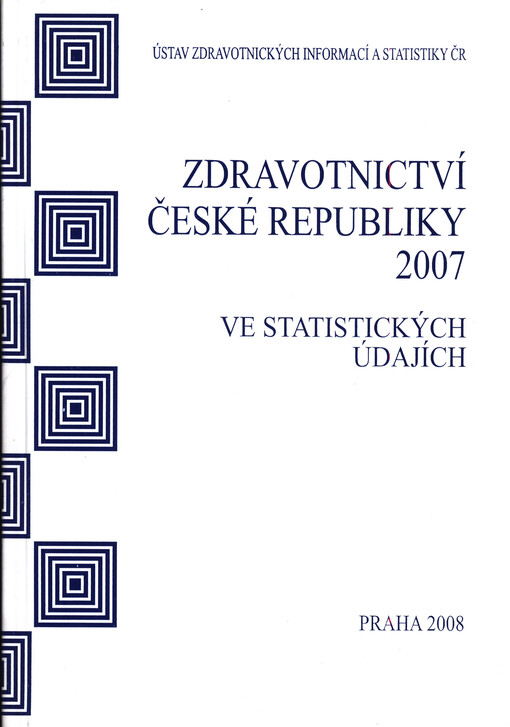 ÚSTAV ZDRAVOTNICKÝCH INFORMACÍ A STATISTIKY ČR

ZDRAVOTNICTVÍ
ČESKÉ REPUBLIKY
2007

VE STATISTICKÝCH
ÚDAJÍCH

PRAHA 2008